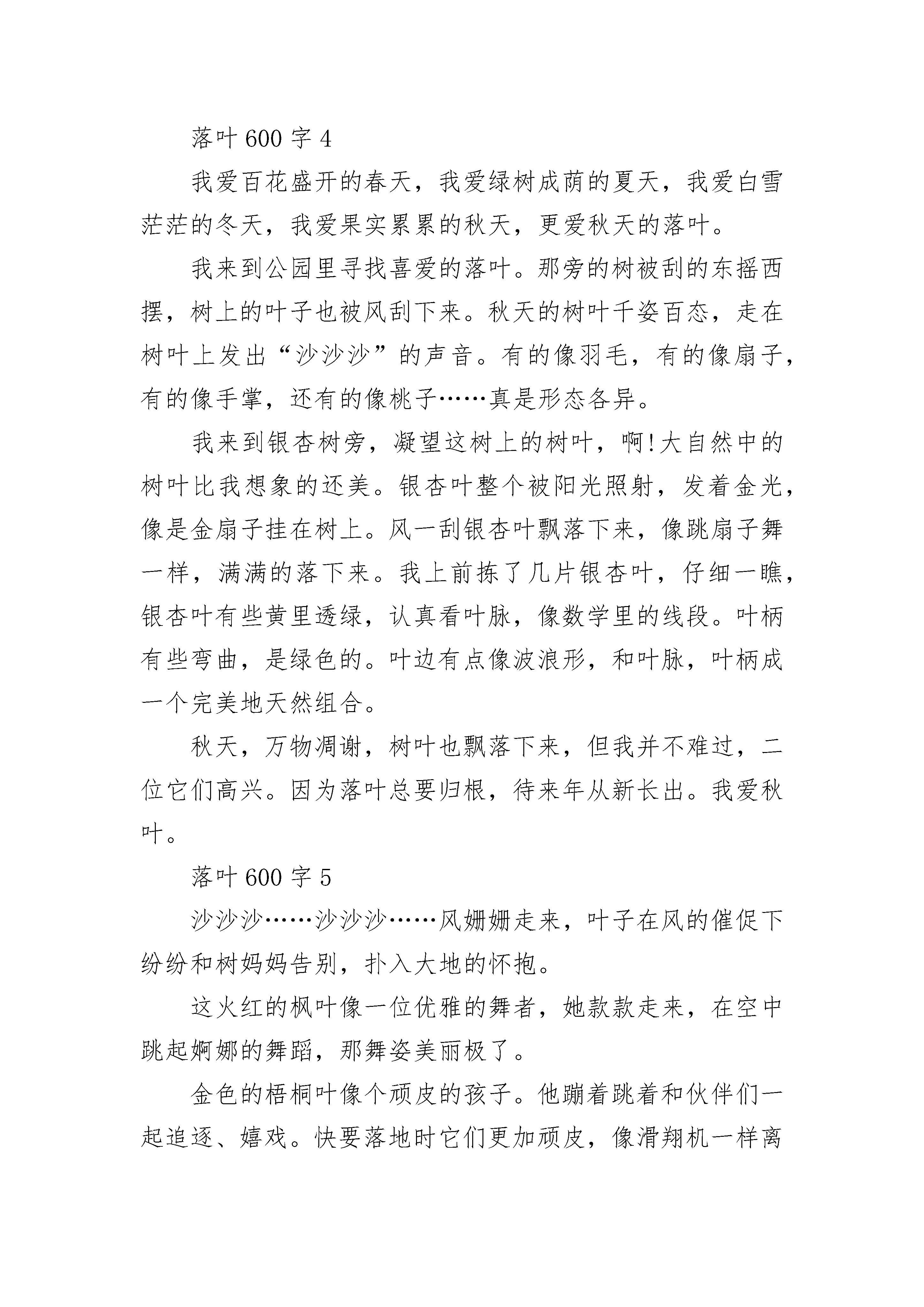 落叶 600 字 4

我爱百花盛开的春天，我爱绿树成荫的夏天，我爱白雪茫茫的冬天，我爱果实累累的秋天，更爱秋天的落叶。

我来到公园里寻找喜爱的落叶。那旁的树被刮的东摇西摆，树上的叶子也被风刮下来。秋天的树叶千姿百态，走在树叶上发出“沙沙沙”的声音。有的像羽毛，有的像扇子，有的像手掌，还有的像桃子……真是形态各异。

我来到银杏树旁，凝望这树上的树叶，啊!大自然中的树叶比我想象的还美。银杏叶整个被阳光照射，发着金光，像是金扇子挂在树上。风一刮银杏叶飘落下来，像跳扇子舞一样，满满的落下来。我上前拣了几片银杏叶，仔细一瞧，银杏叶有些黄里透绿，认真看叶脉，像数学里的线段。叶柄有些弯曲，是绿色的。叶边有点像波浪形，和叶脉，叶柄成一个完美地天然组合。

秋天，万物凋谢，树叶也飘落下来，但我并不难过，二位它们高兴。因为落叶总要归根，待来年从新长出。我爱秋叶。

落叶 600 字 5

沙沙沙……沙沙沙……风姗姗走来，叶子在风的催促下纷纷和树妈妈告别，扑入大地的怀抱。

这火红的枫叶像一位优雅的舞者，她款款走来，在空中跳起婀娜的舞蹈，那舞姿美丽极了。

金色的梧桐叶像个顽皮的孩子。他蹦着跳着和伙伴们一起追逐、嬉戏。快要落地时它们更加顽皮，像滑翔机一样离